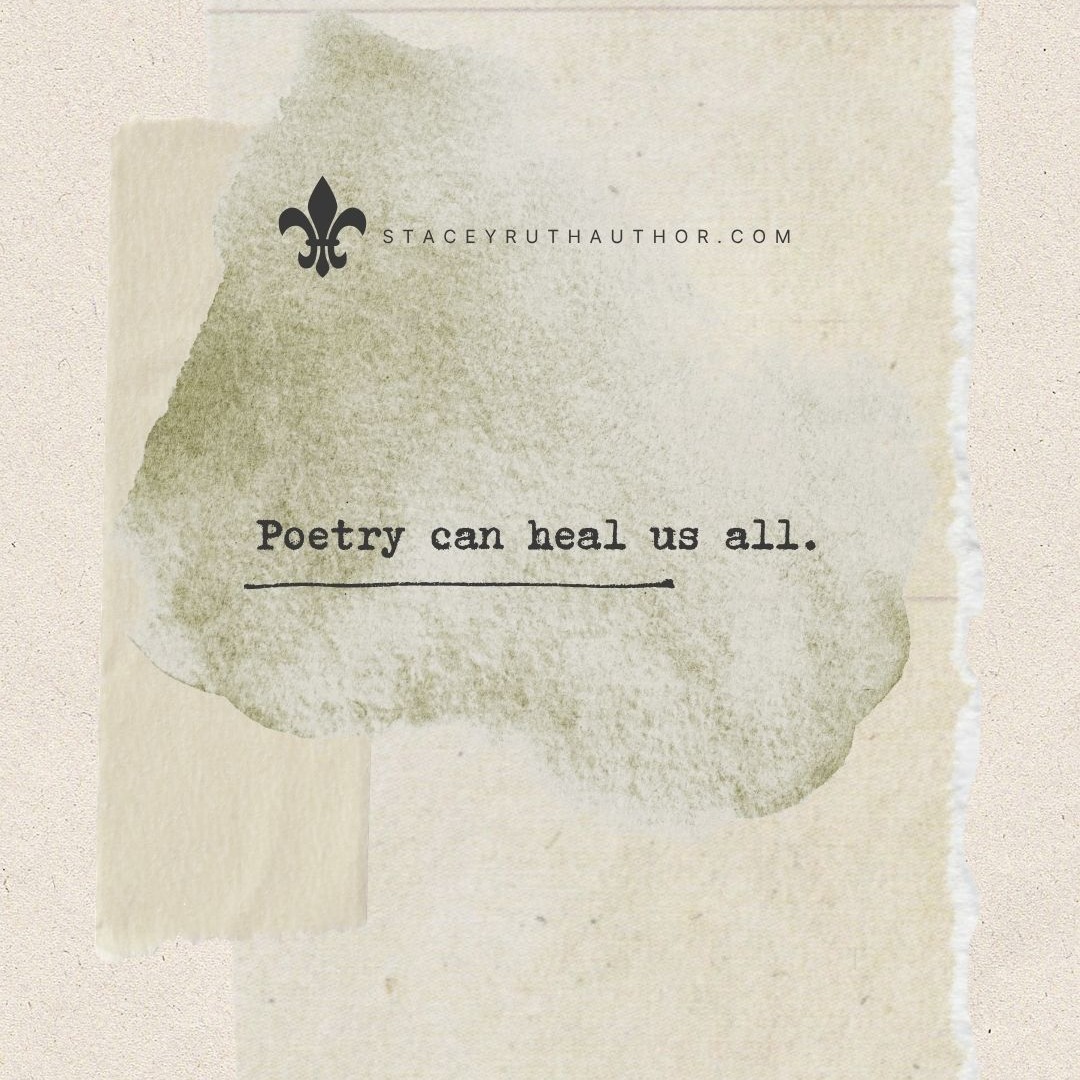 STACEYRUTHAUTHOR.COM

Poetry can heal us all.